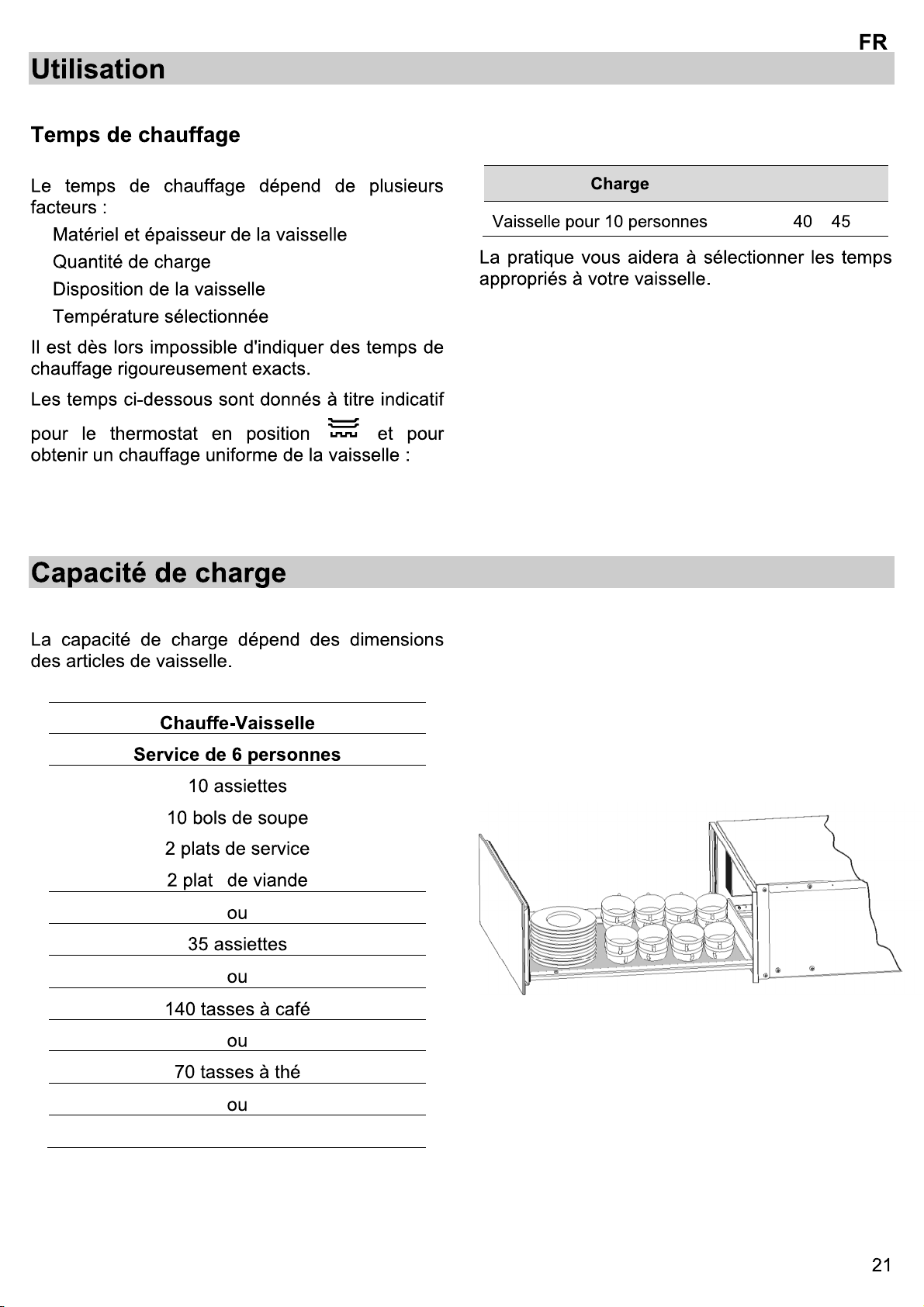 FR

Utilisation

Temps de chauffage

Le temps de chauffage dépend de plusieurs facteurs :

Matériel et épaisseur de la vaisselle

Quantité de charge

Disposition de la vaisselle

Température sélectionnée

Il est dès lors impossible d'indiquer des temps de chauffage rigoureusement exacts.

Les temps ci-dessous sont donnés à titre indicatif pour le thermostat en position et pour obtenir un chauffage uniforme de la vaisselle :

| Charge | |
|---|---|
| Vaisselle pour 10 personnes | 40 45 |

La pratique vous aidera à sélectionner les temps appropriés à votre vaisselle.

Capacité de charge

La capacité de charge dépend des dimensions des articles de vaisselle.

Chauffe-Vaisselle

Service de 6 personnes

10 assiettes

10 bols de soupe

2 plats de service

2 plat de viande

ou

35 assiettes

ou

140 tasses à café

ou

70 tasses à thé

ou

21